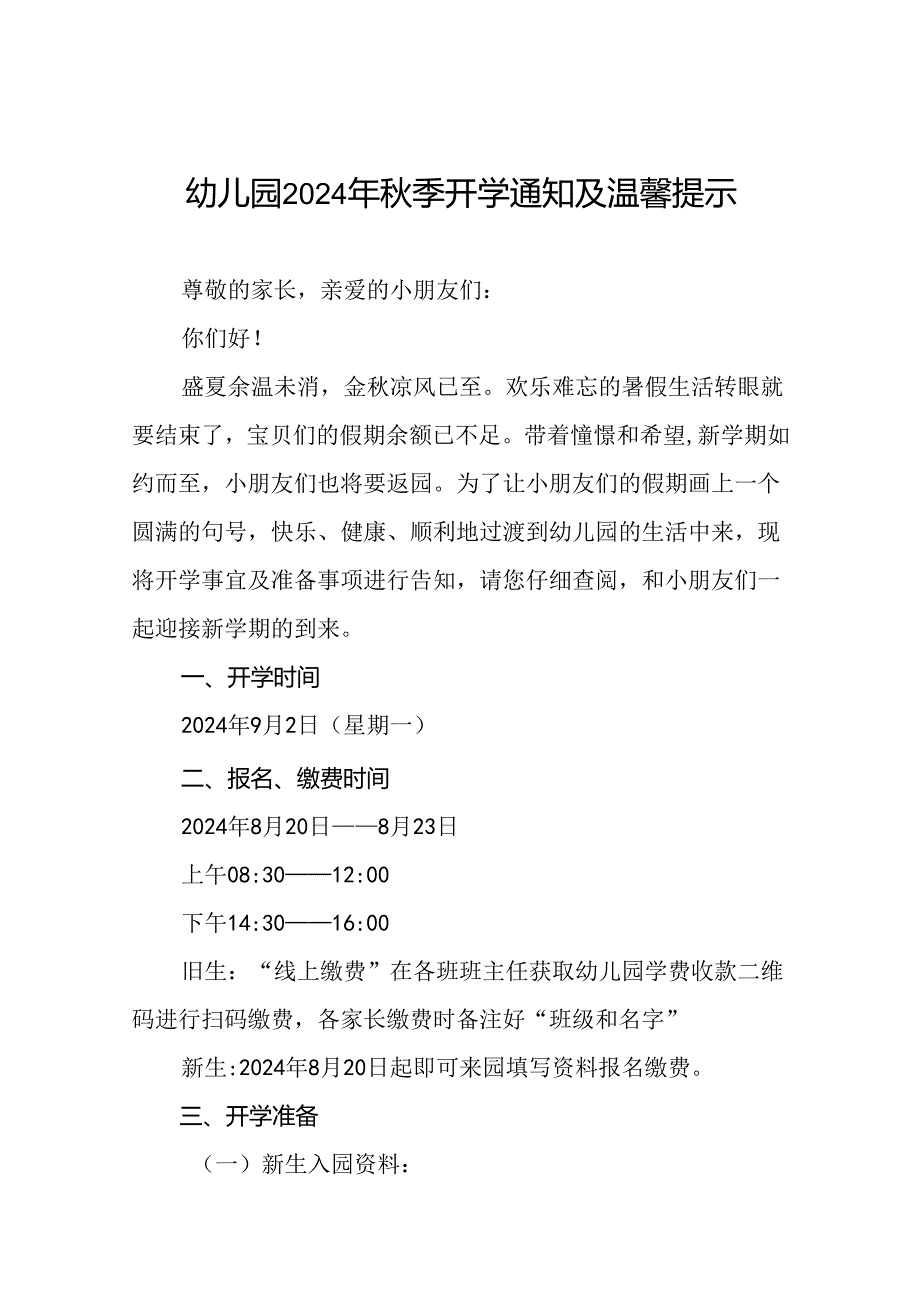 幼儿园2024年秋季开学通知及温馨提示

尊敬的家长，亲爱的小朋友们：

你们好！

盛夏余温未消，金秋凉风已至。欢乐难忘的暑假生活转眼就要结束了，宝贝们的假期余额已不足。带着憧憬和希望,新学期如约而至，小朋友们也将要返园。为了让小朋友们的假期画上一个圆满的句号，快乐、健康、顺利地过渡到幼儿园的生活中来，现将开学事宜及准备事项进行告知，请您仔细查阅，和小朋友们一起迎接新学期的到来。

一、开学时间

2024年9月2日（星期一）

二、报名、缴费时间

2024年8月20日——8月23日

上午08:30——12:00

下午14:30——16:00

旧生：“线上缴费”在各班班主任获取幼儿园学费收款二维码进行扫码缴费，各家长缴费时备注好“班级和名字”

新生:2024年8月20日起即可来园填写资料报名缴费。

三、开学准备

（一）新生入园资料：